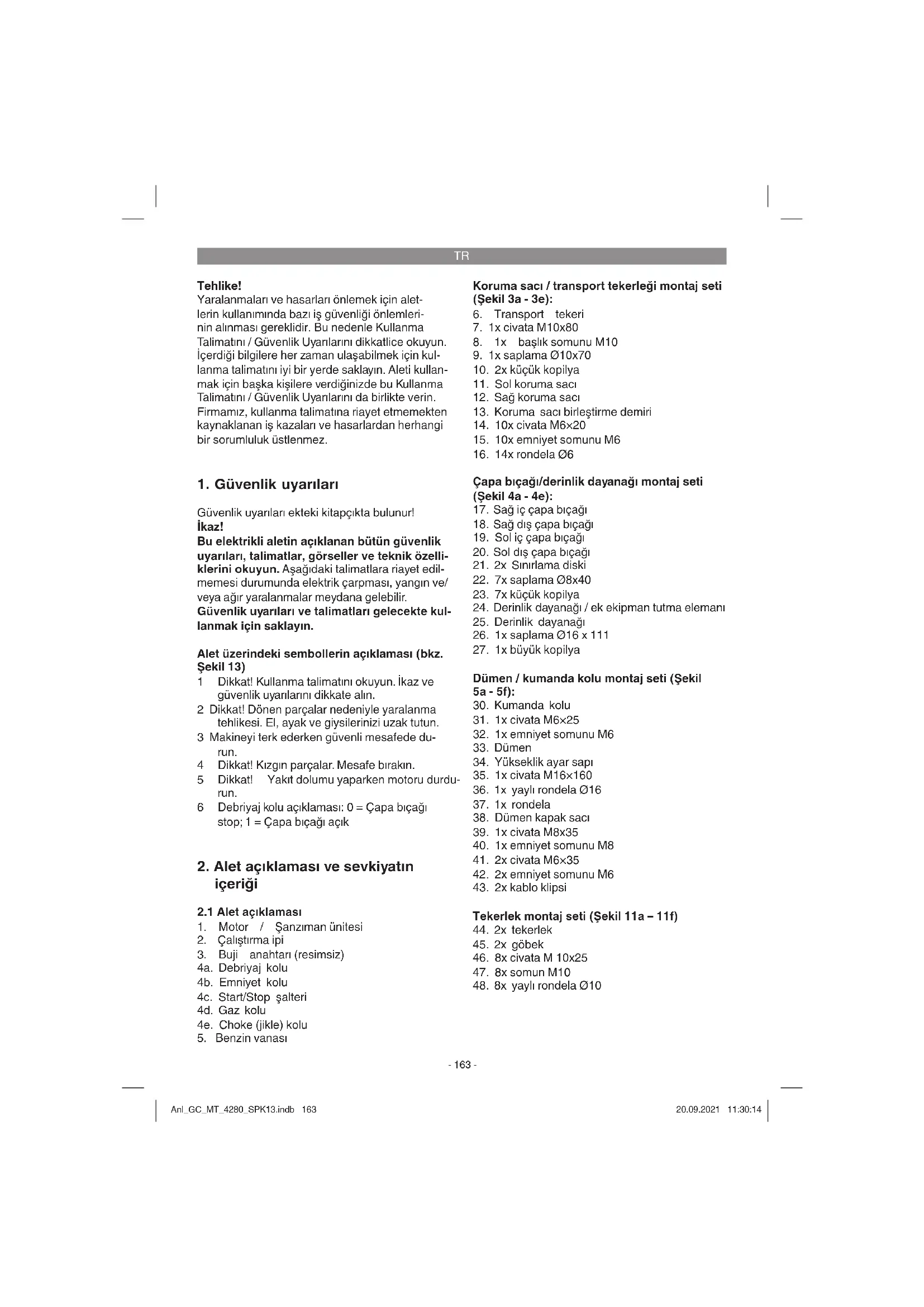 TR

Tehlike!
Yaralanmaları ve hasarları önlemek için aletlerin kullanımında bazı iş güvenliği önlemlerinin alınması gereklidir. Bu nedenle Kullanma Talimatını / Güvenlik Uyarılarını dikkatlice okuyun. İçerdiği bilgilere her zaman ulaşabilmek için kullanma talimatını iyi bir yerde saklayın. Aleti kullanmak için başka kişilere verdiğinizde bu Kullanma Talimatını / Güvenlik Uyarılarını da birlikte verin. Firmamız, kullanma talimatına riayet etmemekten kaynaklanan iş kazaları ve hasarlardan herhangi bir sorumluluk üstlenmez.

1. Güvenlik uyarıları

Güvenlik uyarıları ekteki kitapçıkta bulunur!
İkaz!
Bu elektrikli aletin açıklanan bütün güvenlik uyarıları, talimatlar, görseller ve teknik özelliklerini okuyun. Aşağıdaki talimatlara riayet edilmemesi durumunda elektrik çarpması, yangın ve/veya ağır yaralanmalar meydana gelebilir.
Güvenlik uyarıları ve talimatları gelecekte kullanmak için saklayın.

Alet üzerindeki sembollerin açıklaması (bkz. Şekil 13)
1 Dikkat! Kullanma talimatını okuyun. İkaz ve güvenlik uyarılarını dikkate alın.
2 Dikkat! Dönen parçalar nedeniyle yaralanma tehlikesi. El, ayak ve giysilerinizi uzak tutun.
3 Makineyi terk ederken güvenli mesafede durun.
4 Dikkat! Kızgın parçalar. Mesafe bırakın.
5 Dikkat! Yakıt dolumu yaparken motoru durdurun.
6 Debriyaj kolu açıklaması: 0 = Çapa bıçağı stop; 1 = Çapa bıçağı açık

2. Alet açıklaması ve sevkiyatın içeriği

2.1 Alet açıklaması
1. Motor / Şanzıman ünitesi
2. Çalıştırma ipi
3. Buji anahtarı (resimsiz)
4a. Debriyaj kolu
4b. Emniyet kolu
4c. Start/Stop şalteri
4d. Gaz kolu
4e. Choke (jikle) kolu
5. Benzin vanası

Koruma sacı / transport tekerleği montaj seti (Şekil 3a - 3e):
6. Transport tekeri
7. 1x civata M10x80
8. 1x başlık somunu M10
9. 1x saplama Ø10x70
10. 2x küçük kopilya
11. Sol koruma sacı
12. Sağ koruma sacı
13. Koruma sacı birleştirme demiri
14. 10x civata M6×20
15. 10x emniyet somunu M6
16. 14x rondela Ø6

Çapa bıçağı/derinlik dayanağı montaj seti (Şekil 4a - 4e):
17. Sağ iç çapa bıçağı
18. Sağ dış çapa bıçağı
19. Sol iç çapa bıçağı
20. Sol dış çapa bıçağı
21. 2x Sınırlama diski
22. 7x saplama Ø8x40
23. 7x küçük kopilya
24. Derinlik dayanağı / ek ekipman tutma elemanı
25. Derinlik dayanağı
26. 1x saplama Ø16 x 111
27. 1x büyük kopilya

Dümen / kumanda kolu montaj seti (Şekil 5a - 5f):
30. Kumanda kolu
31. 1x civata M6×25
32. 1x emniyet somunu M6
33. Dümen
34. Yükseklik ayar sapı
35. 1x civata M16×160
36. 1x yaylı rondela Ø16
37. 1x rondela
38. Dümen kapak sacı
39. 1x civata M8x35
40. 1x emniyet somunu M8
41. 2x civata M6×35
42. 2x emniyet somunu M6
43. 2x kablo klipsi

Tekerlek montaj seti (Şekil 11a – 11f)
44. 2x tekerlek
45. 2x göbek
46. 8x civata M 10x25
47. 8x somun M10
48. 8x yaylı rondela Ø10

- 163 -

Anl_GC_MT_4280_SPK13.indb 163

20.09.2021 11:30:14